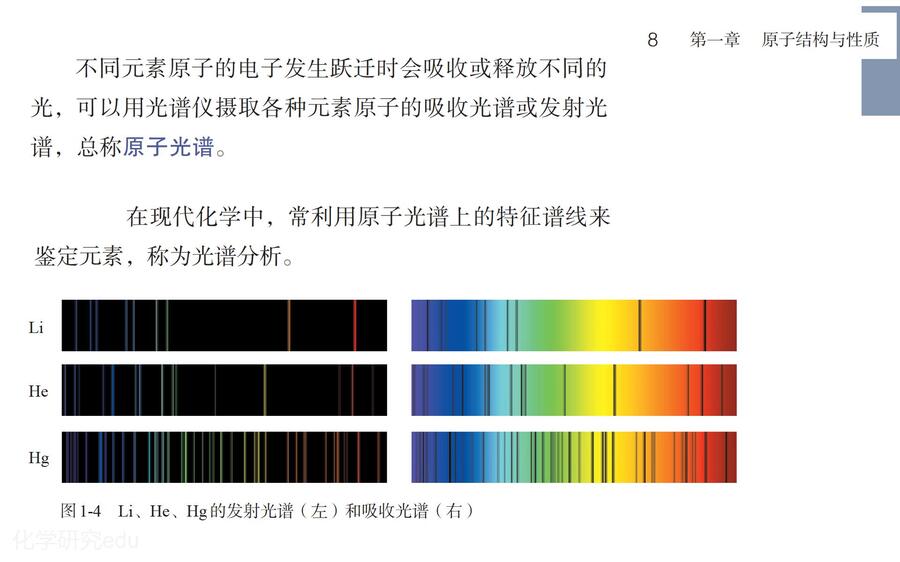 8　第一章　原子结构与性质

不同元素原子的电子发生跃迁时会吸收或释放不同的光，可以用光谱仪摄取各种元素原子的吸收光谱或发射光谱，总称原子光谱。

在现代化学中，常利用原子光谱上的特征谱线来鉴定元素，称为光谱分析。

Li

He

Hg

图1-4　Li、He、Hg的发射光谱（左）和吸收光谱（右）

化学研究edu